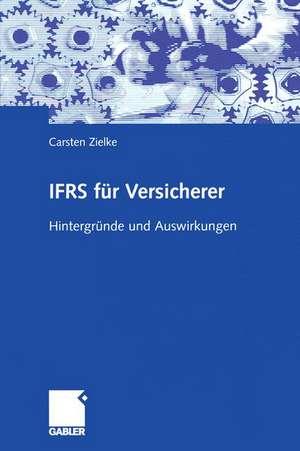 Carsten Zielke

IFRS für Versicherer

Hintergründe und Auswirkungen

GABLER